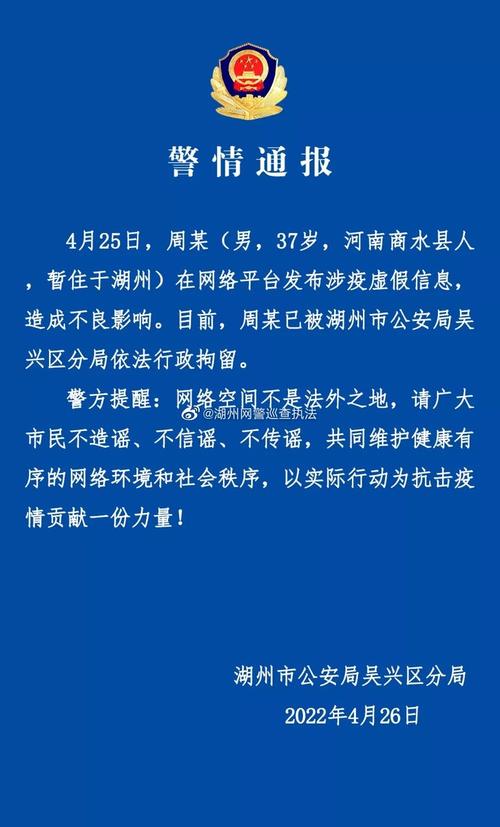 警情通报

4月25日，周某（男，37岁，河南商水县人，暂住于湖州）在网络平台发布涉疫虚假信息，造成不良影响。目前，周某已被湖州市公安局吴兴区分局依法行政拘留。

警方提醒：网络空间不是法外之地，请广大市民不造谣、不信谣、不传谣，共同维护健康有序的网络环境和社会秩序，以实际行动为抗击疫情贡献一份力量！

@湖州网警巡查执法

湖州市公安局吴兴区分局
2022年4月26日